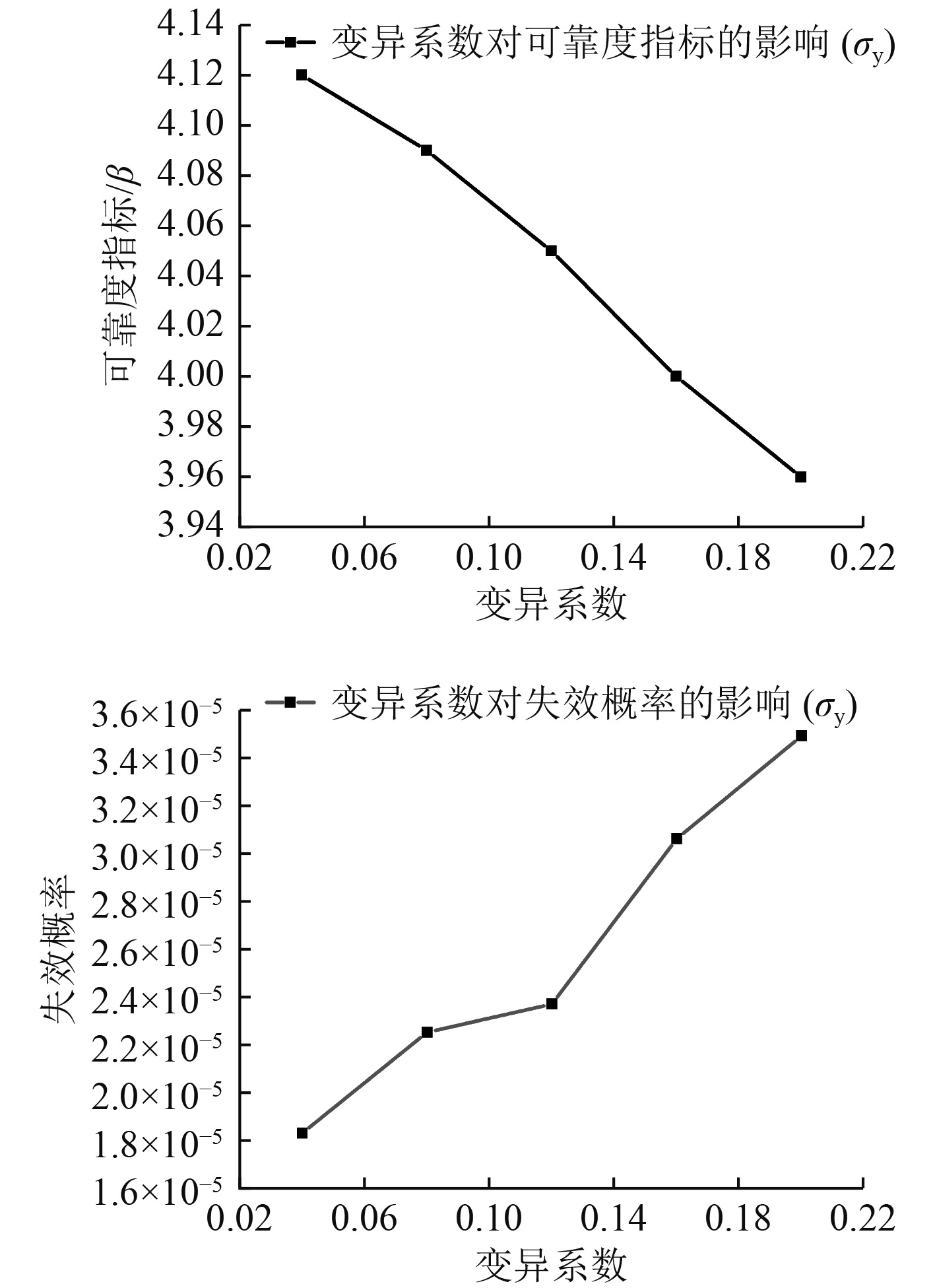 变异系数对可靠度指标的影响 ($\sigma_y$)

可靠度指标/$\beta$

4.14
4.12
4.10
4.08
4.06
4.04
4.02
4.00
3.98
3.96
3.94

0.02 0.06 0.10 0.14 0.18 0.22

变异系数

变异系数对失效概率的影响 ($\sigma_y$)

失效概率

$3.6\times10^{-5}$
$3.4\times10^{-5}$
$3.2\times10^{-5}$
$3.0\times10^{-5}$
$2.8\times10^{-5}$
$2.6\times10^{-5}$
$2.4\times10^{-5}$
$2.2\times10^{-5}$
$2.0\times10^{-5}$
$1.8\times10^{-5}$
$1.6\times10^{-5}$

0.02 0.06 0.10 0.14 0.18 0.22

变异系数